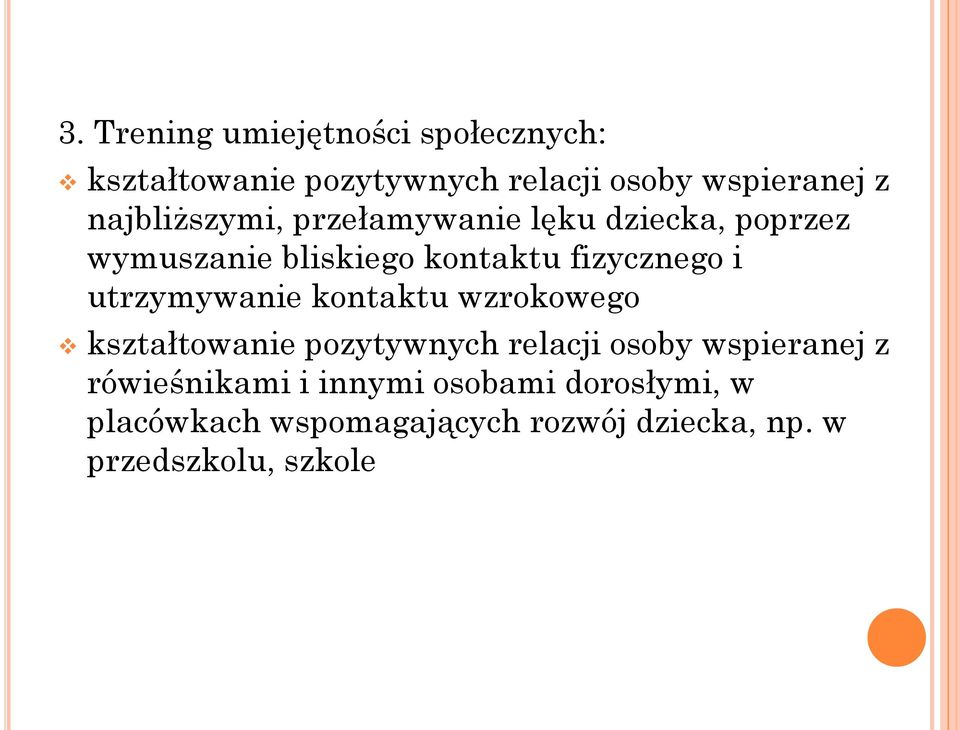 3. Trening umiejętności społecznych:

❖ kształtowanie pozytywnych relacji osoby wspieranej z najbliższymi, przełamywanie lęku dziecka, poprzez wymuszanie bliskiego kontaktu fizycznego i utrzymywanie kontaktu wzrokowego

❖ kształtowanie pozytywnych relacji osoby wspieranej z rówieśnikami i innymi osobami dorosłymi, w placówkach wspomagających rozwój dziecka, np. w przedszkolu, szkole